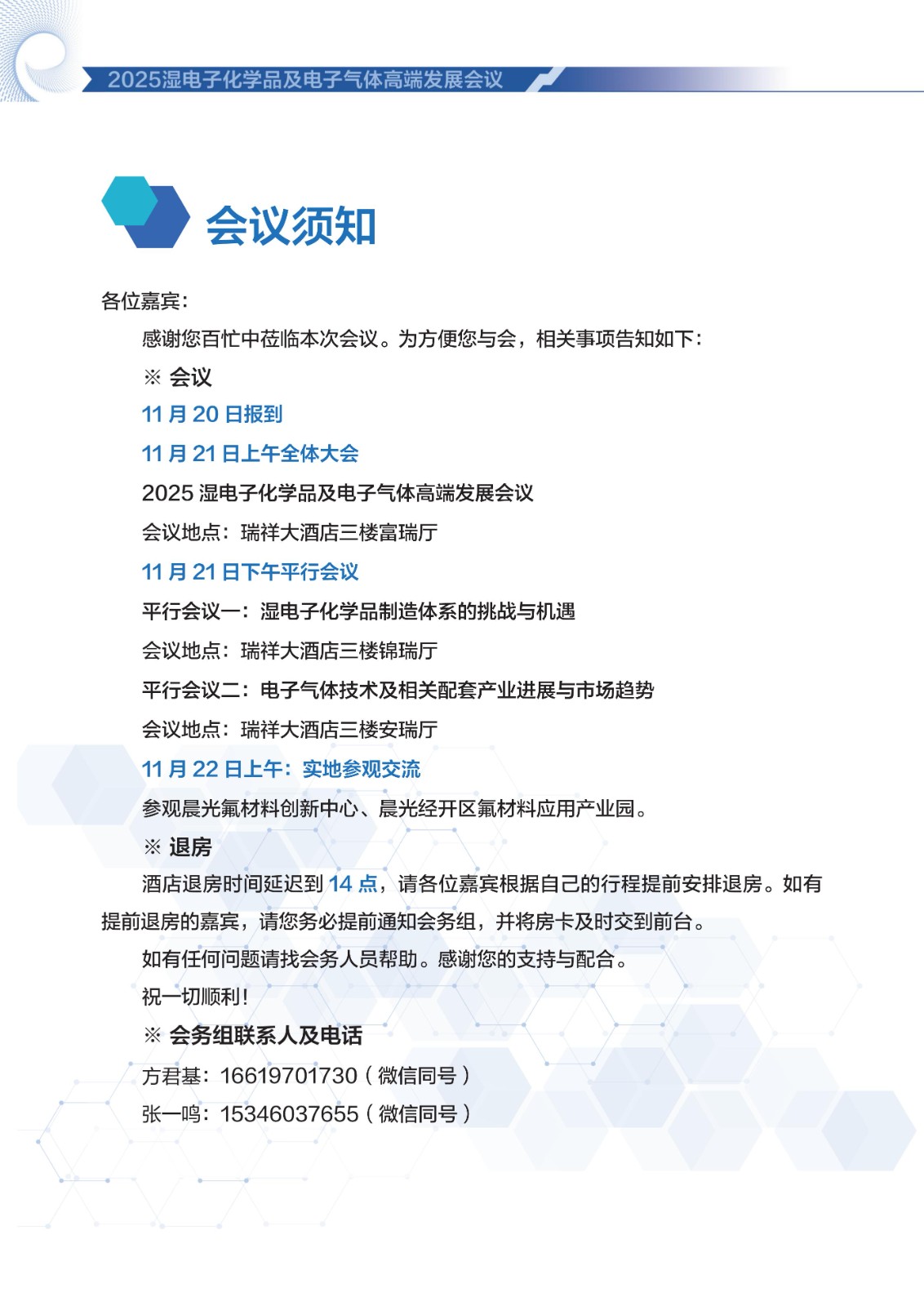 2025湿电子化学品及电子气体高端发展会议

会议须知

各位嘉宾：

感谢您百忙中莅临本次会议。为方便您与会，相关事项告知如下：

※ 会议

11 月 20 日报到

11 月 21 日上午全体大会

2025 湿电子化学品及电子气体高端发展会议

会议地点：瑞祥大酒店三楼富瑞厅

11 月 21 日下午平行会议

平行会议一：湿电子化学品制造体系的挑战与机遇

会议地点：瑞祥大酒店三楼锦瑞厅

平行会议二：电子气体技术及相关配套产业进展与市场趋势

会议地点：瑞祥大酒店三楼安瑞厅

11 月 22 日上午：实地参观交流

参观晨光氟材料创新中心、晨光经开区氟材料应用产业园。

※ 退房

酒店退房时间延迟到 14 点，请各位嘉宾根据自己的行程提前安排退房。如有提前退房的嘉宾，请您务必提前通知会务组，并将房卡及时交到前台。

如有任何问题请找会务人员帮助。感谢您的支持与配合。

祝一切顺利！

※ 会务组联系人及电话

方君基：16619701730（微信同号）

张一鸣：15346037655（微信同号）